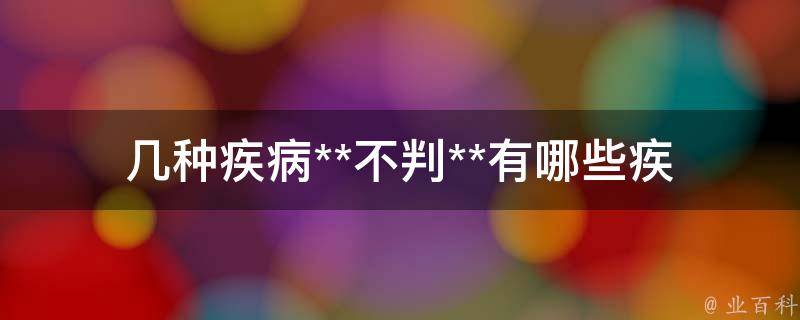 几种疾病**不判**有哪些疾

@ 业百科